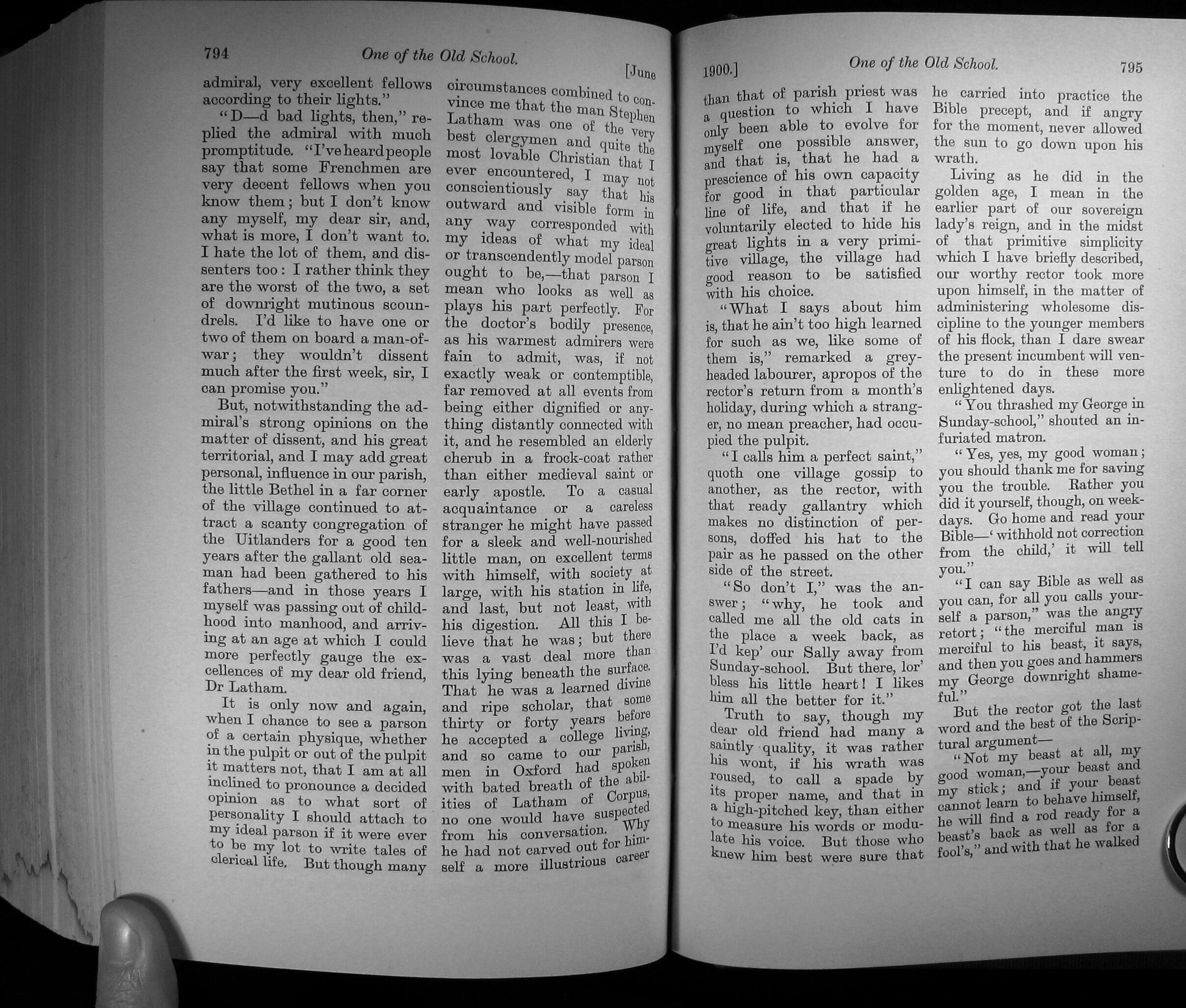 794 One of the Old School. [June

admiral, very excellent fellows according to their lights."

"D—d bad lights, then," replied the admiral with much promptitude. "I've heard people say that some Frenchmen are very decent fellows when you know them; but I don't know any myself, my dear sir, and, what is more, I don't want to. I hate the lot of them, and dissenters too: I rather think they are the worst of the two, a set of downright mutinous scoundrels. I'd like to have one or two of them on board a man-of-war; they wouldn't dissent much after the first week, sir, I can promise you."

But, notwithstanding the admiral's strong opinions on the matter of dissent, and his great territorial, and I may add great personal, influence in our parish, the little Bethel in a far corner of the village continued to attract a scanty congregation of the Uitlanders for a good ten years after the gallant old seaman had been gathered to his fathers—and in those years I myself was passing out of childhood into manhood, and arriving at an age at which I could more perfectly gauge the excellences of my dear old friend, Dr Latham.

It is only now and again, when I chance to see a parson of a certain physique, whether in the pulpit or out of the pulpit it matters not, that I am at all inclined to pronounce a decided opinion as to what sort of personality I should attach to my ideal parson if it were ever to be my lot to write tales of clerical life. But though many circumstances combined to convince me that the man Stephen Latham was one of the very best clergymen and quite the most lovable Christian that I ever encountered, I may not conscientiously say that his outward and visible form in any way corresponded with my ideas of what my ideal or transcendently model parson ought to be,—that parson I mean who looks as well as plays his part perfectly. For the doctor's bodily presence, as his warmest admirers were fain to admit, was, if not exactly weak or contemptible, far removed at all events from being either dignified or anything distantly connected with it, and he resembled an elderly cherub in a frock-coat rather than either medieval saint or early apostle. To a casual acquaintance or a careless stranger he might have passed for a sleek and well-nourished little man, on excellent terms with himself, with society at large, with his station in life, and last, but not least, with his digestion. All this I believe that he was; but there was a vast deal more than this lying beneath the surface. That he was a learned divine and ripe scholar, that some thirty or forty years before he accepted a college living, and so came to our parish, men in Oxford had spoken with bated breath of the abilities of Latham of Corpus, no one would have suspected from his conversation. Why he had not carved out for himself a more illustrious career

1900.] One of the Old School. 795

than that of parish priest was a question to which I have only been able to evolve for myself one possible answer, and that is, that he had a prescience of his own capacity for good in that particular line of life, and that if he voluntarily elected to hide his great lights in a very primitive village, the village had good reason to be satisfied with his choice.

"What I says about him is, that he ain't too high learned for such as we, like some of them is," remarked a grey-headed labourer, apropos of the rector's return from a month's holiday, during which a stranger, no mean preacher, had occupied the pulpit.

"I calls him a perfect saint," quoth one village gossip to another, as the rector, with that ready gallantry which makes no distinction of persons, doffed his hat to the pair as he passed on the other side of the street.

"So don't I," was the answer; "why, he took and called me all the old cats in the place a week back, as I'd kep' our Sally away from Sunday-school. But there, lor' bless his little heart! I likes him all the better for it."

Truth to say, though my dear old friend had many a saintly quality, it was rather his wont, if his wrath was roused, to call a spade by its proper name, and that in a high-pitched key, than either to measure his words or modulate his voice. But those who knew him best were sure that he carried into practice the Bible precept, and if angry for the moment, never allowed the sun to go down upon his wrath.

Living as he did in the golden age, I mean in the earlier part of our sovereign lady's reign, and in the midst of that primitive simplicity which I have briefly described, our worthy rector took more upon himself, in the matter of administering wholesome discipline to the younger members of his flock, than I dare swear the present incumbent will venture to do in these more enlightened days.

"You thrashed my George in Sunday-school," shouted an infuriated matron.

"Yes, yes, my good woman; you should thank me for saving you the trouble. Rather you did it yourself, though, on weekdays. Go home and read your Bible—'withhold not correction from the child,' it will tell you."

"I can say Bible as well as you can, for all you calls yourself a parson," was the angry retort; "the merciful man is merciful to his beast, it says, and then you goes and hammers my George downright shameful."

But the rector got the last word and the best of the Scriptural argument—

"Not my beast at all, my good woman,—your beast and my stick; and if your beast cannot learn to behave himself, he will find a rod ready for a beast's back as well as for a fool's," and with that he walked